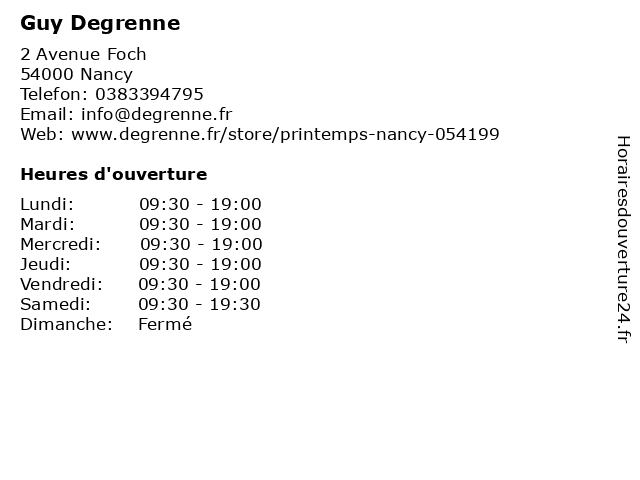 Guy Degrenne

2 Avenue Foch
54000 Nancy
Telefon: 0383394795
Email: info@degrenne.fr
Web: www.degrenne.fr/store/printemps-nancy-054199

Heures d'ouverture

Lundi: 09:30 - 19:00
Mardi: 09:30 - 19:00
Mercredi: 09:30 - 19:00
Jeudi: 09:30 - 19:00
Vendredi: 09:30 - 19:00
Samedi: 09:30 - 19:30
Dimanche: Fermé

Horairesdouverture24.fr